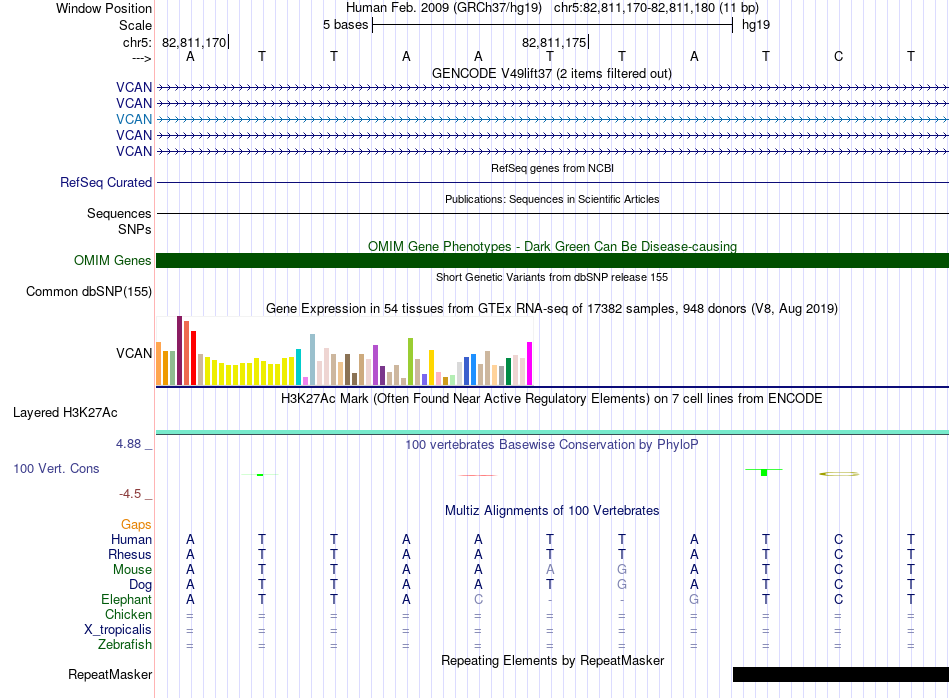 Window Position	Human Feb. 2009 (GRCh37/hg19) chr5:82,811,170-82,811,180 (11 bp)
Scale	5 bases	hg19
chr5:	82,811,170	82,811,175
--->	A T T A A T T A T C T
GENCODE V49lift37 (2 items filtered out)
VCAN
VCAN
VCAN
VCAN
VCAN
RefSeq genes from NCBI
RefSeq Curated
Publications: Sequences in Scientific Articles
Sequences
SNPs
OMIM Gene Phenotypes - Dark Green Can Be Disease-causing
OMIM Genes
Short Genetic Variants from dbSNP release 155
Common dbSNP(155)
Gene Expression in 54 tissues from GTEx RNA-seq of 17382 samples, 948 donors (V8, Aug 2019)
VCAN
H3K27Ac Mark (Often Found Near Active Regulatory Elements) on 7 cell lines from ENCODE
Layered H3K27Ac
4.88 _
100 vertebrates Basewise Conservation by PhyloP
100 Vert. Cons
-4.5 _
Multiz Alignments of 100 Vertebrates
Gaps
Human	A T T A A T T A T C T
Rhesus	A T T A A T T A T C T
Mouse	A T T A A A G A T C T
Dog	A T T A A T G A T C T
Elephant	A T T A C - - G T C T
Chicken	= = = = = = = = = = =
X_tropicalis	= = = = = = = = = = =
Zebrafish	= = = = = = = = = = =
Repeating Elements by RepeatMasker
RepeatMasker